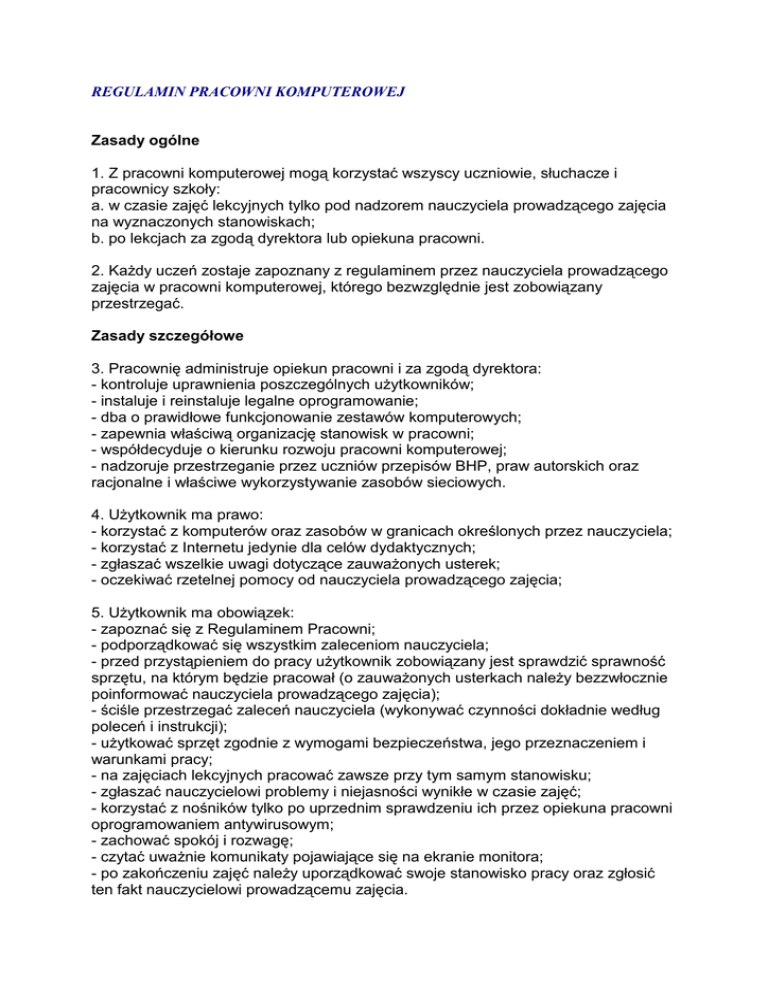 REGULAMIN PRACOWNI KOMPUTEROWEJ

Zasady ogólne

1. Z pracowni komputerowej mogą korzystać wszyscy uczniowie, słuchacze i pracownicy szkoły:
a. w czasie zajęć lekcyjnych tylko pod nadzorem nauczyciela prowadzącego zajęcia na wyznaczonych stanowiskach;
b. po lekcjach za zgodą dyrektora lub opiekuna pracowni.

2. Każdy uczeń zostaje zapoznany z regulaminem przez nauczyciela prowadzącego zajęcia w pracowni komputerowej, którego bezwzględnie jest zobowiązany przestrzegać.

Zasady szczegółowe

3. Pracownię administruje opiekun pracowni i za zgodą dyrektora:
- kontroluje uprawnienia poszczególnych użytkowników;
- instaluje i reinstaluje legalne oprogramowanie;
- dba o prawidłowe funkcjonowanie zestawów komputerowych;
- zapewnia właściwą organizację stanowisk w pracowni;
- współdecyduje o kierunku rozwoju pracowni komputerowej;
- nadzoruje przestrzeganie przez uczniów przepisów BHP, praw autorskich oraz racjonalne i właściwe wykorzystywanie zasobów sieciowych.

4. Użytkownik ma prawo:
- korzystać z komputerów oraz zasobów w granicach określonych przez nauczyciela;
- korzystać z Internetu jedynie dla celów dydaktycznych;
- zgłaszać wszelkie uwagi dotyczące zauważonych usterek;
- oczekiwać rzetelnej pomocy od nauczyciela prowadzącego zajęcia;

5. Użytkownik ma obowiązek:
- zapoznać się z Regulaminem Pracowni;
- podporządkować się wszystkim zaleceniom nauczyciela;
- przed przystąpieniem do pracy użytkownik zobowiązany jest sprawdzić sprawność sprzętu, na którym będzie pracował (o zauważonych usterkach należy bezzwłocznie poinformować nauczyciela prowadzącego zajęcia);
- ściśle przestrzegać zaleceń nauczyciela (wykonywać czynności dokładnie według poleceń i instrukcji);
- użytkować sprzęt zgodnie z wymogami bezpieczeństwa, jego przeznaczeniem i warunkami pracy;
- na zajęciach lekcyjnych pracować zawsze przy tym samym stanowisku;
- zgłaszać nauczycielowi problemy i niejasności wynikłe w czasie zajęć;
- korzystać z nośników tylko po uprzednim sprawdzeniu ich przez opiekuna pracowni oprogramowaniem antywirusowym;
- zachować spokój i rozwagę;
- czytać uważnie komunikaty pojawiające się na ekranie monitora;
- po zakończeniu zajęć należy uporządkować swoje stanowisko pracy oraz zgłosić ten fakt nauczycielowi prowadzącemu zajęcia.